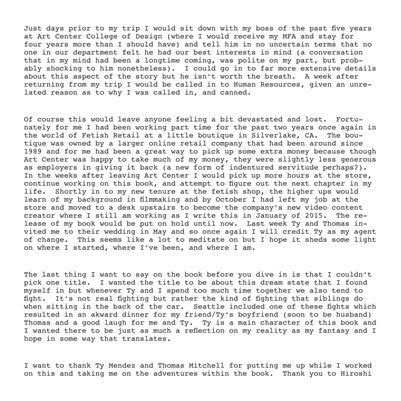 Just days prior to my trip I would sit down with my boss of the past five years at Art Center College of Design (where I would receive my MFA and stay for four years more than I should have) and tell him in no uncertain terms that no one in our department felt he had our best interests in mind (a conversation that in my mind had been a longtime coming, was polite on my part, but probably shocking to him nonetheless). I could go in to far more extensive details about this aspect of the story but he isn't worth the breath. A week after returning from my trip I would be called in to Human Resources, given an unrelated reason as to why I was called in, and canned.

Of course this would leave anyone feeling a bit devastated and lost. Fortunately for me I had been working part time for the past two years once again in the world of Fetish Retail at a little boutique in Silverlake, CA. The boutique was owned by a larger online retail company that had been around since 1989 and for me had been a great way to pick up some extra money because though Art Center was happy to take much of my money, they were slightly less generous as employers in giving it back (a new form of indentured servitude perhaps?). In the weeks after leaving Art Center I would pick up more hours at the store, continue working on this book, and attempt to figure out the next chapter in my life. Shortly in to my new tenure at the fetish shop, the higher ups would learn of my background in filmmaking and by October I had left my job at the store and moved to a desk upstairs to become the company's new video content creator where I still am working as I write this in January of 2015. The release of my book would be put on hold until now. Last week Ty and Thomas invited me to their wedding in May and so once again I will credit Ty as my agent of change. This seems like a lot to meditate on but I hope it sheds some light on where I started, where I've been, and where I am.

The last thing I want to say on the book before you dive in is that I couldn't pick one title. I wanted the title to be about this dream state that I found myself in but whenever Ty and I spend too much time together we also tend to fight. It's not real fighting but rather the kind of fighting that siblings do when sitting in the back of the car. Seattle included one of these fights which resulted in an akward dinner for my friend/Ty's boyfriend (soon to be husband) Thomas and a good laugh for me and Ty. Ty is a main character of this book and I wanted there to be just as much a reflection on my reality as my fantasy and I hope in some way that translates.

I want to thank Ty Mendez and Thomas Mitchell for putting me up while I worked on this and taking me on the adventures within the book. Thank you to Hiroshi